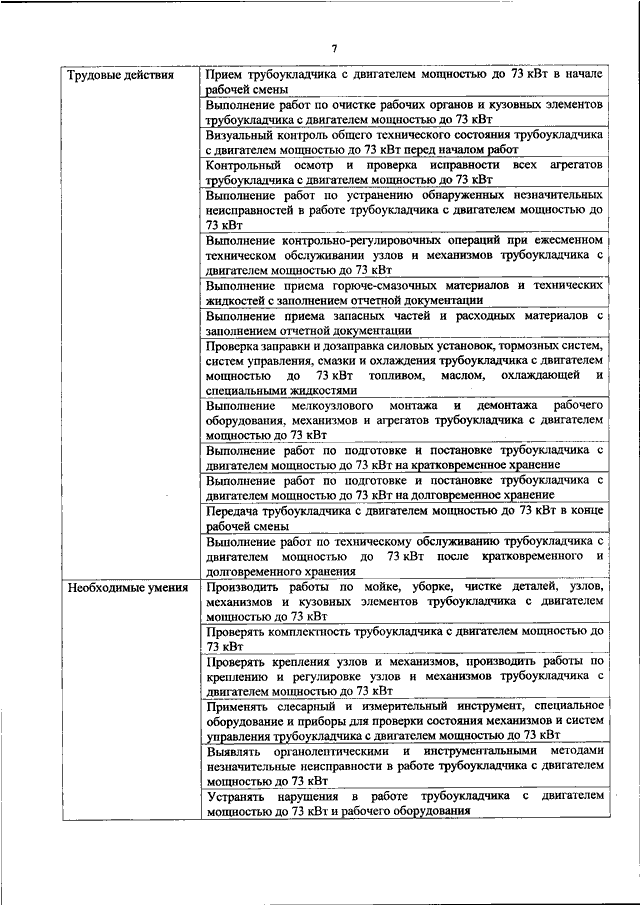 7

| Трудовые действия | Прием трубоукладчика с двигателем мощностью до 73 кВт в начале рабочей смены |
|---|---|
| | Выполнение работ по очистке рабочих органов и кузовных элементов трубоукладчика с двигателем мощностью до 73 кВт |
| | Визуальный контроль общего технического состояния трубоукладчика с двигателем мощностью до 73 кВт перед началом работ |
| | Контрольный осмотр и проверка исправности всех агрегатов трубоукладчика с двигателем мощностью до 73 кВт |
| | Выполнение работ по устранению обнаруженных незначительных неисправностей в работе трубоукладчика с двигателем мощностью до 73 кВт |
| | Выполнение контрольно-регулировочных операций при ежесменном техническом обслуживании узлов и механизмов трубоукладчика с двигателем мощностью до 73 кВт |
| | Выполнение приема горюче-смазочных материалов и технических жидкостей с заполнением отчетной документации |
| | Выполнение приема запасных частей и расходных материалов с заполнением отчетной документации |
| | Проверка заправки и дозаправка силовых установок, тормозных систем, систем управления, смазки и охлаждения трубоукладчика с двигателем мощностью до 73 кВт топливом, маслом, охлаждающей и специальными жидкостями |
| | Выполнение мелкоузлового монтажа и демонтажа рабочего оборудования, механизмов и агрегатов трубоукладчика с двигателем мощностью до 73 кВт |
| | Выполнение работ по подготовке и постановке трубоукладчика с двигателем мощностью до 73 кВт на кратковременное хранение |
| | Выполнение работ по подготовке и постановке трубоукладчика с двигателем мощностью до 73 кВт на долговременное хранение |
| | Передача трубоукладчика с двигателем мощностью до 73 кВт в конце рабочей смены |
| | Выполнение работ по техническому обслуживанию трубоукладчика с двигателем мощностью до 73 кВт после кратковременного и долговременного хранения |
| Необходимые умения | Производить работы по мойке, уборке, чистке деталей, узлов, механизмов и кузовных элементов трубоукладчика с двигателем мощностью до 73 кВт |
| | Проверять комплектность трубоукладчика с двигателем мощностью до 73 кВт |
| | Проверять крепления узлов и механизмов, производить работы по креплению и регулировке узлов и механизмов трубоукладчика с двигателем мощностью до 73 кВт |
| | Применять слесарный и измерительный инструмент, специальное оборудование и приборы для проверки состояния механизмов и систем управления трубоукладчика с двигателем мощностью до 73 кВт |
| | Выявлять органолептическими и инструментальными методами незначительные неисправности в работе трубоукладчика с двигателем мощностью до 73 кВт |
| | Устранять нарушения в работе трубоукладчика с двигателем мощностью до 73 кВт и рабочего оборудования |